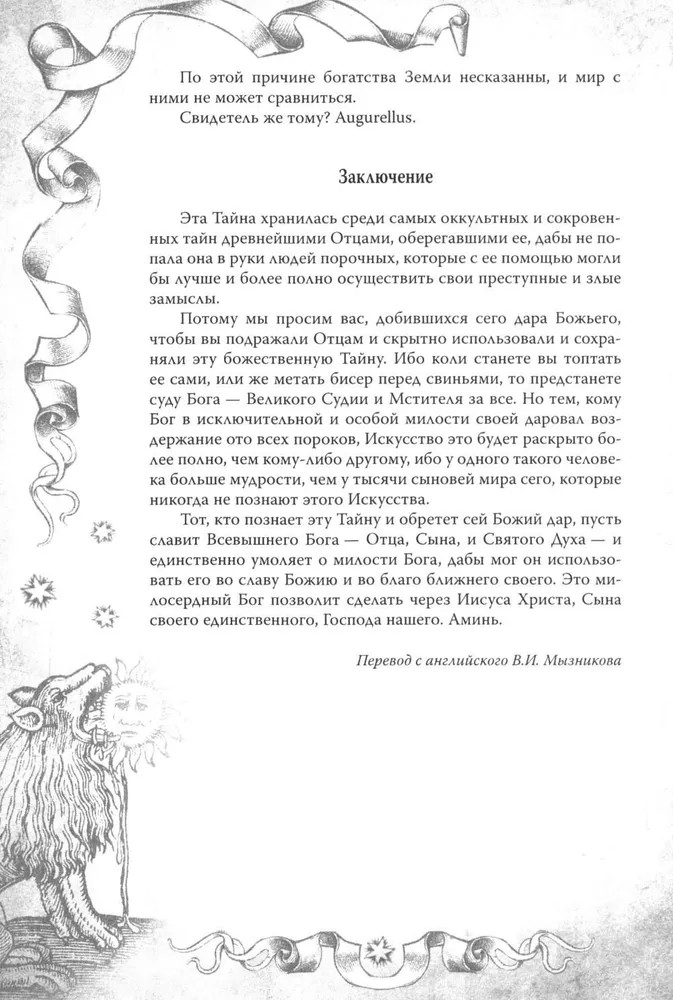 По этой причине богатства Земли несказанны, и мир с ними не может сравниться.
Свидетель же тому? Augurellus.

Заключение

Эта Тайна хранилась среди самых оккультных и сокровенных тайн древнейшими Отцами, оберегавшими ее, дабы не попала она в руки людей порочных, которые с ее помощью могли бы лучше и более полно осуществить свои преступные и злые замыслы.

Потому мы просим вас, добившихся сего дара Божьего, чтобы вы подражали Отцам и скрытно использовали и сохраняли эту божественную Тайну. Ибо коли станете вы топтать ее сами, или же метать бисер перед свиньями, то предстанете суду Бога — Великого Судии и Мстителя за все. Но тем, кому Бог в исключительной и особой милости своей даровал воздержание ото всех пороков, Искусство это будет раскрыто более полно, чем кому-либо другому, ибо у одного такого человека больше мудрости, чем у тысячи сыновей мира сего, которые никогда не познают этого Искусства.

Тот, кто познает эту Тайну и обретет сей Божий дар, пусть славит Всевышнего Бога — Отца, Сына, и Святого Духа — и единственно умоляет о милости Бога, дабы мог он использовать его во славу Божию и во благо ближнего своего. Это милосердный Бог позволит сделать через Иисуса Христа, Сына своего единственного, Господа нашего. Аминь.

Перевод с английского В.И. Мызникова